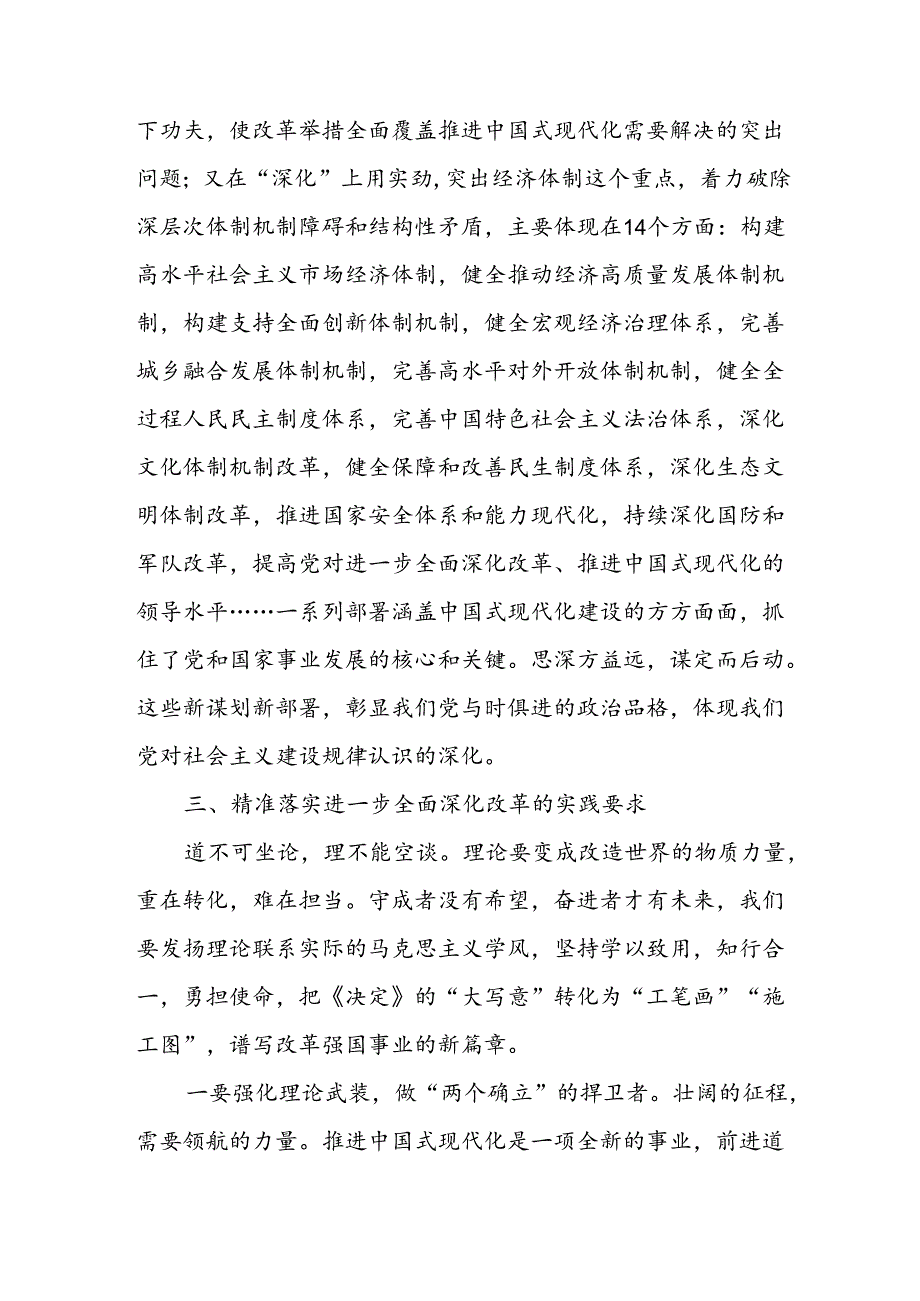 下功夫，使改革举措全面覆盖推进中国式现代化需要解决的突出问题；又在“深化”上用实劲，突出经济体制这个重点，着力破除深层次体制机制障碍和结构性矛盾，主要体现在14个方面：构建高水平社会主义市场经济体制，健全推动经济高质量发展体制机制，构建支持全面创新体制机制，健全宏观经济治理体系，完善城乡融合发展体制机制，完善高水平对外开放体制机制，健全全过程人民民主制度体系，完善中国特色社会主义法治体系，深化文化体制机制改革，健全保障和改善民生制度体系，深化生态文明体制改革，推进国家安全体系和能力现代化，持续深化国防和军队改革，提高党对进一步全面深化改革、推进中国式现代化的领导水平……一系列部署涵盖中国式现代化建设的方方面面，抓住了党和国家事业发展的核心和关键。思深方益远，谋定而后动。这些新谋划新部署，彰显我们党与时俱进的政治品格，体现我们党对社会主义建设规律认识的深化。

三、精准落实进一步全面深化改革的实践要求

道不可坐论，理不能空谈。理论要变成改造世界的物质力量，重在转化，难在担当。守成者没有希望，奋进者才有未来，我们要发扬理论联系实际的马克思主义学风，坚持学以致用，知行合一，勇担使命，把《决定》的“大写意”转化为“工笔画”“施工图”，谱写改革强国事业的新篇章。

一要强化理论武装，做“两个确立”的捍卫者。壮阔的征程，需要领航的力量。推进中国式现代化是一项全新的事业，前进道